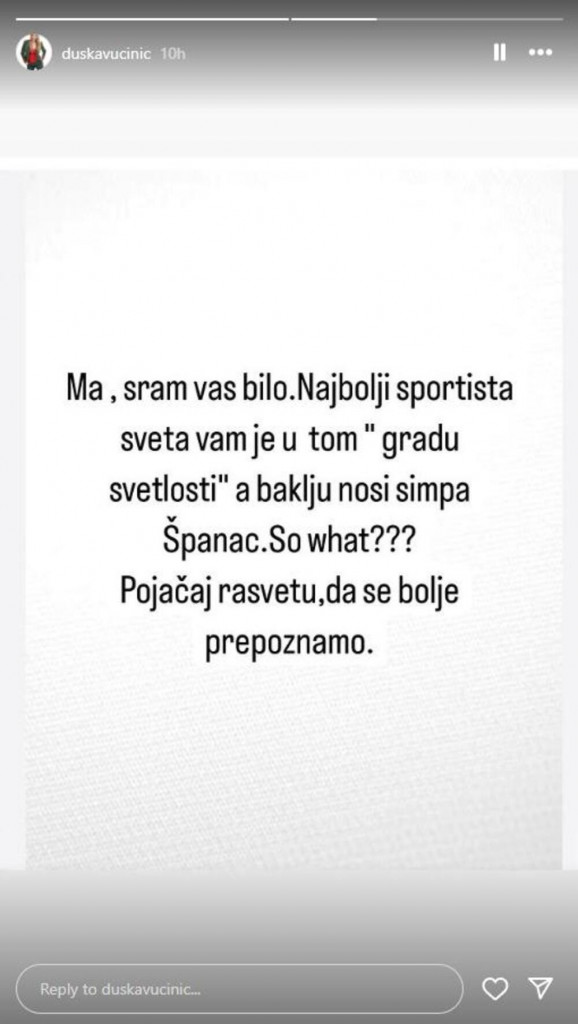 duskavucinic 10h

Ma , sram vas bilo.Najbolji sportista sveta vam je u tom " gradu svetlosti" a baklju nosi simpa Španac.So what???
Pojačaj rasvetu,da se bolje prepoznamo.

Reply to duskavucinic...